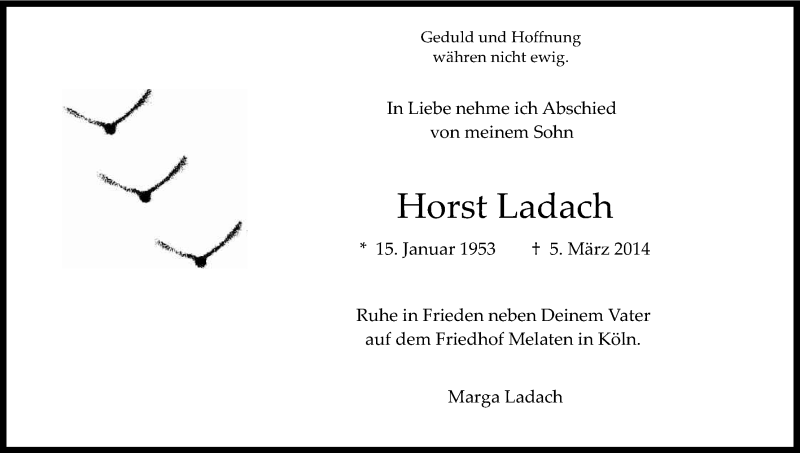 Geduld und Hoffnung
währen nicht ewig.

In Liebe nehme ich Abschied
von meinem Sohn

Horst Ladach

* 15. Januar 1953 † 5. März 2014

Ruhe in Frieden neben Deinem Vater
auf dem Friedhof Melaten in Köln.

Marga Ladach